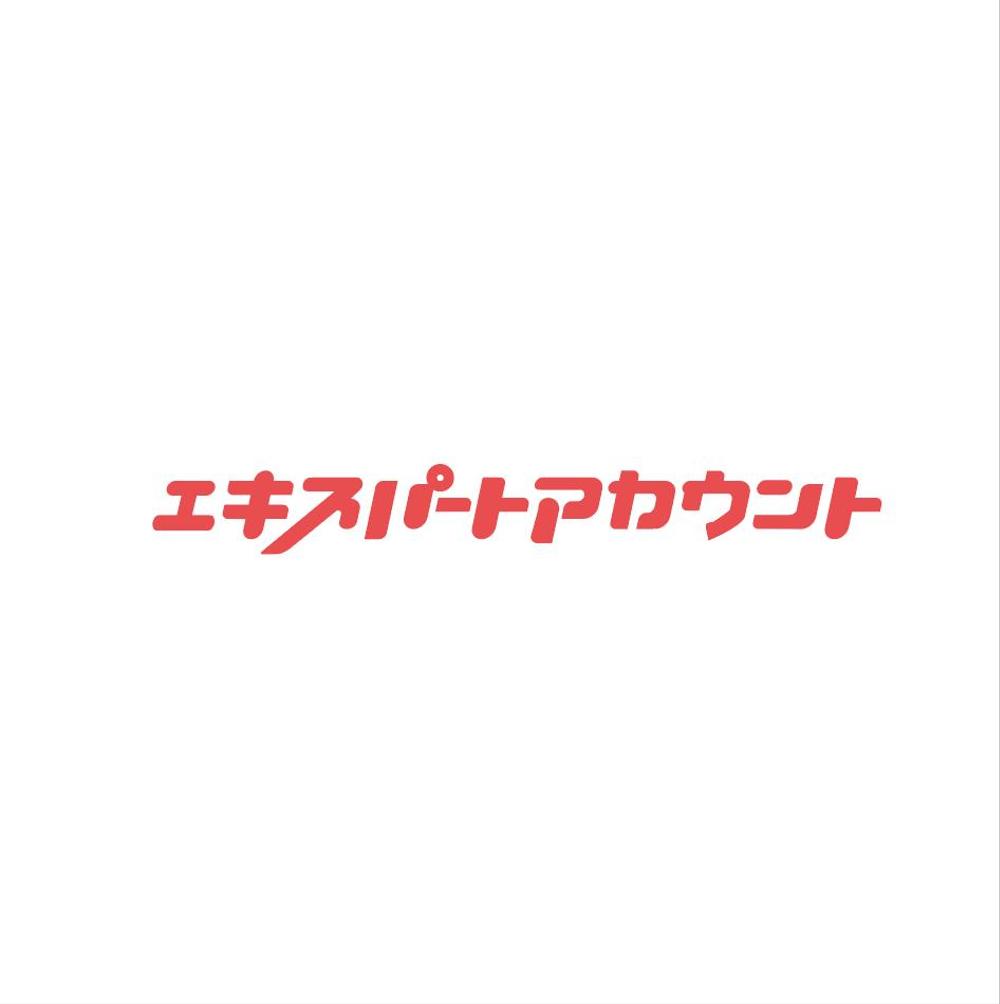 エキスパートアカウント